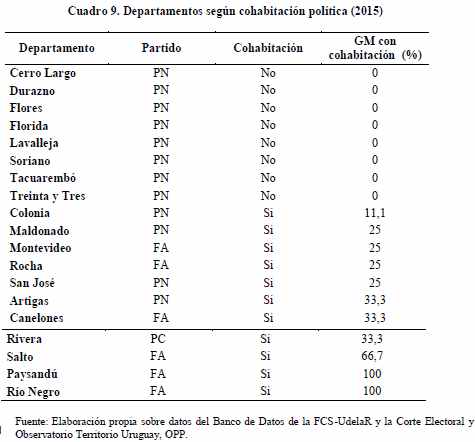 Cuadro 9. Departamentos según cohabitación política (2015)

| Departamento | Partido | Cohabitación | GM con cohabitación (%) |
|---|---|---|---|
| Cerro Largo | PN | No | 0 |
| Durazno | PN | No | 0 |
| Flores | PN | No | 0 |
| Florida | PN | No | 0 |
| Lavalleja | PN | No | 0 |
| Soriano | PN | No | 0 |
| Tacuarembó | PN | No | 0 |
| Treinta y Tres | PN | No | 0 |
| Colonia | PN | Si | 11,1 |
| Maldonado | PN | Si | 25 |
| Montevideo | FA | Si | 25 |
| Rocha | FA | Si | 25 |
| San José | PN | Si | 25 |
| Artigas | PN | Si | 33,3 |
| Canelones | FA | Si | 33,3 |
| Rivera | PC | Si | 33,3 |
| Salto | FA | Si | 66,7 |
| Paysandú | FA | Si | 100 |
| Río Negro | FA | Si | 100 |

Fuente: Elaboración propia sobre datos del Banco de Datos de la FCS-UdelaR y la Corte Electoral y Observatorio Territorio Uruguay, OPP.